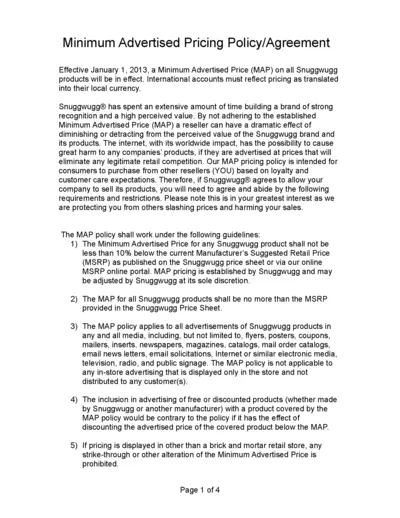 Minimum Advertised Pricing Policy/Agreement

Effective January 1, 2013, a Minimum Advertised Price (MAP) on all Snuggwugg products will be in effect. International accounts must reflect pricing as translated into their local currency.

Snuggwugg® has spent an extensive amount of time building a brand of strong recognition and a high perceived value. By not adhering to the established Minimum Advertised Price (MAP) a reseller can have a dramatic effect of diminishing or detracting from the perceived value of the Snuggwugg brand and its products. The internet, with its worldwide impact, has the possibility to cause great harm to any companies' products, if they are advertised at prices that will eliminate any legitimate retail competition. Our MAP pricing policy is intended for consumers to purchase from other resellers (YOU) based on loyalty and customer care expectations. Therefore, if Snuggwugg® agrees to allow your company to sell its products, you will need to agree and abide by the following requirements and restrictions. Please note this is in your greatest interest as we are protecting you from others slashing prices and harming your sales.

The MAP policy shall work under the following guidelines:

1) The Minimum Advertised Price for any Snuggwugg product shall not be less than 10% below the current Manufacturer's Suggested Retail Price (MSRP) as published on the Snuggwugg price sheet or via our online MSRP online portal. MAP pricing is established by Snuggwugg and may be adjusted by Snuggwugg at its sole discretion.

2) The MAP for all Snuggwugg products shall be no more than the MSRP provided in the Snuggwugg Price Sheet.

3) The MAP policy applies to all advertisements of Snuggwugg products in any and all media, including, but not limited to, flyers, posters, coupons, mailers, inserts, newspapers, magazines, catalogs, mail order catalogs, email news letters, email solicitations, Internet or similar electronic media, television, radio, and public signage. The MAP policy is not applicable to any in-store advertising that is displayed only in the store and not distributed to any customer(s).

4) The inclusion in advertising of free or discounted products (whether made by Snuggwugg or another manufacturer) with a product covered by the MAP policy would be contrary to the policy if it has the effect of discounting the advertised price of the covered product below the MAP.

5) If pricing is displayed in other than a brick and mortar retail store, any strike-through or other alteration of the Minimum Advertised Price is prohibited.

Page 1 of 4